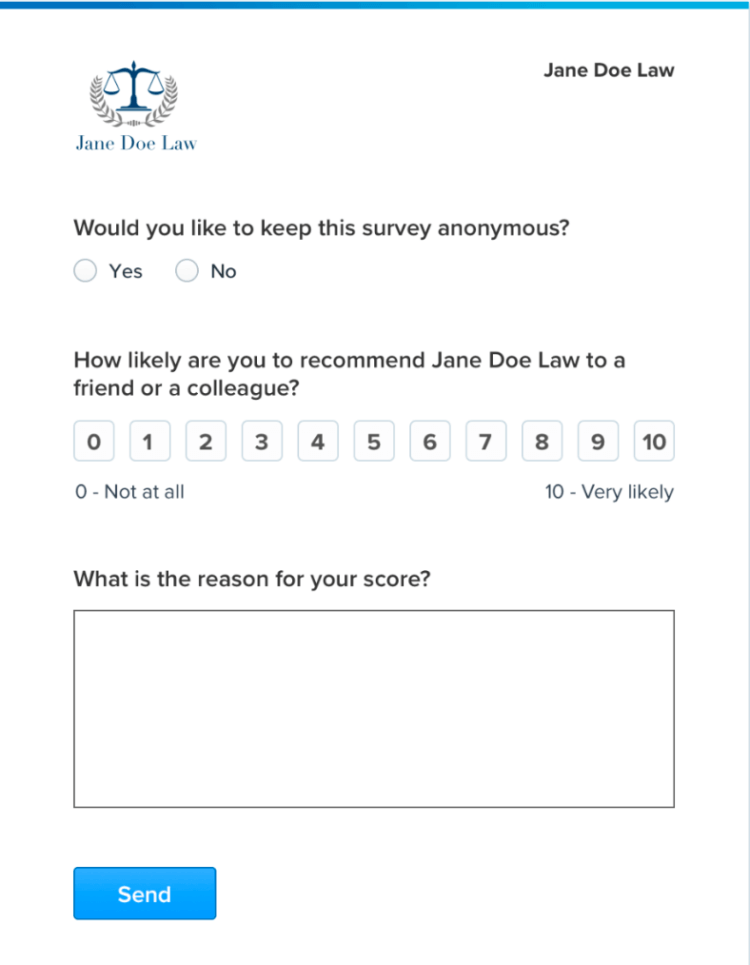 Jane Doe Law

Jane Doe Law

Would you like to keep this survey anonymous?

Yes No

How likely are you to recommend Jane Doe Law to a friend or a colleague?

0 1 2 3 4 5 6 7 8 9 10

0 - Not at all

10 - Very likely

What is the reason for your score?

Send